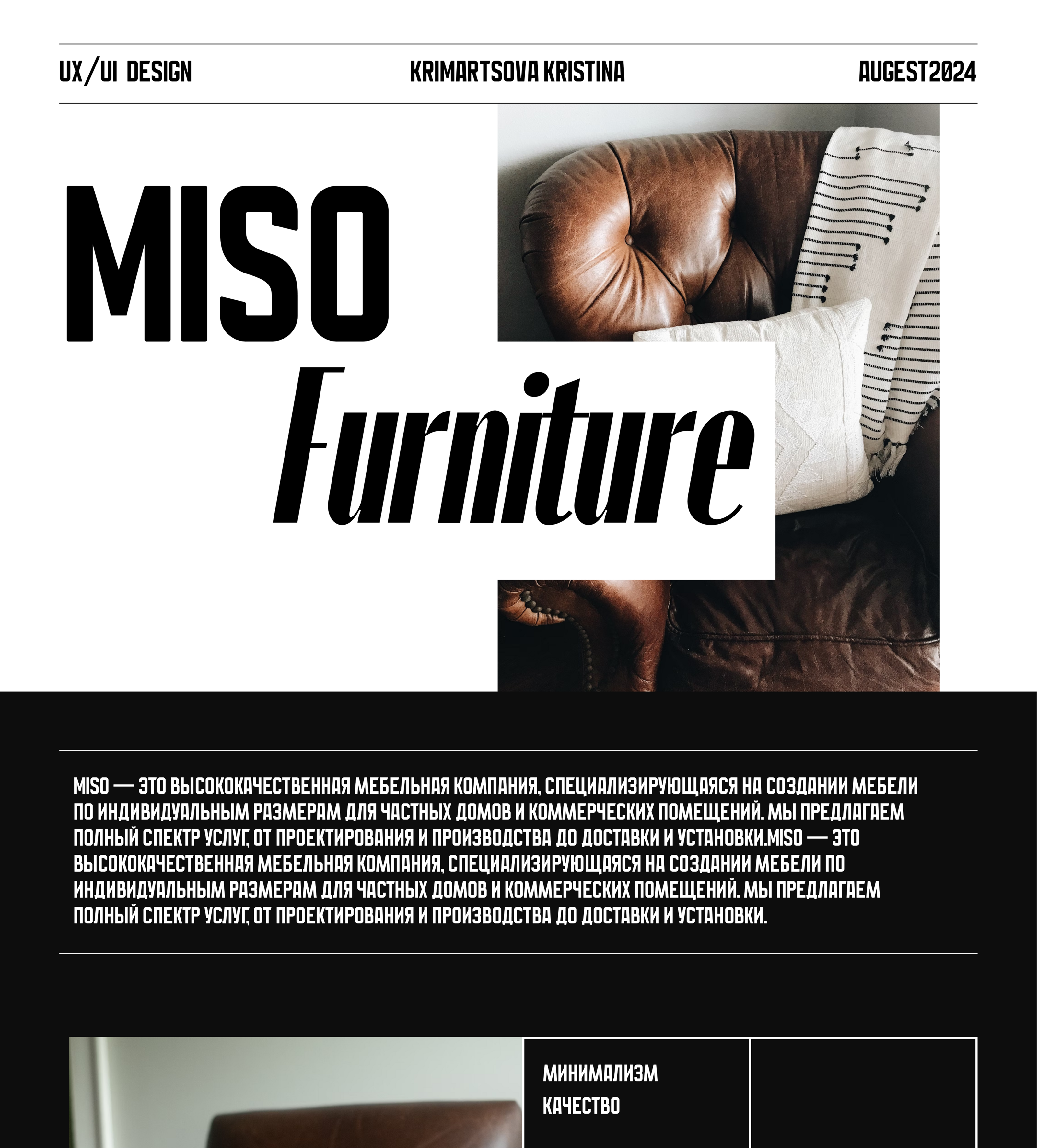 UX/UI DESIGN KRIMARTSOVA KRISTINA AUGEST2024

MISO

Furniture

MISO — ЭТО ВЫСОКОКАЧЕСТВЕННАЯ МЕБЕЛЬНАЯ КОМПАНИЯ, СПЕЦИАЛИЗИРУЮЩАЯСЯ НА СОЗДАНИИ МЕБЕЛИ ПО ИНДИВИДУАЛЬНЫМ РАЗМЕРАМ ДЛЯ ЧАСТНЫХ ДОМОВ И КОММЕРЧЕСКИХ ПОМЕЩЕНИЙ. МЫ ПРЕДЛАГАЕМ ПОЛНЫЙ СПЕКТР УСЛУГ, ОТ ПРОЕКТИРОВАНИЯ И ПРОИЗВОДСТВА ДО ДОСТАВКИ И УСТАНОВКИ.MISO — ЭТО ВЫСОКОКАЧЕСТВЕННАЯ МЕБЕЛЬНАЯ КОМПАНИЯ, СПЕЦИАЛИЗИРУЮЩАЯСЯ НА СОЗДАНИИ МЕБЕЛИ ПО ИНДИВИДУАЛЬНЫМ РАЗМЕРАМ ДЛЯ ЧАСТНЫХ ДОМОВ И КОММЕРЧЕСКИХ ПОМЕЩЕНИЙ. МЫ ПРЕДЛАГАЕМ ПОЛНЫЙ СПЕКТР УСЛУГ, ОТ ПРОЕКТИРОВАНИЯ И ПРОИЗВОДСТВА ДО ДОСТАВКИ И УСТАНОВКИ.

МИНИМАЛИЗМ
КАЧЕСТВО